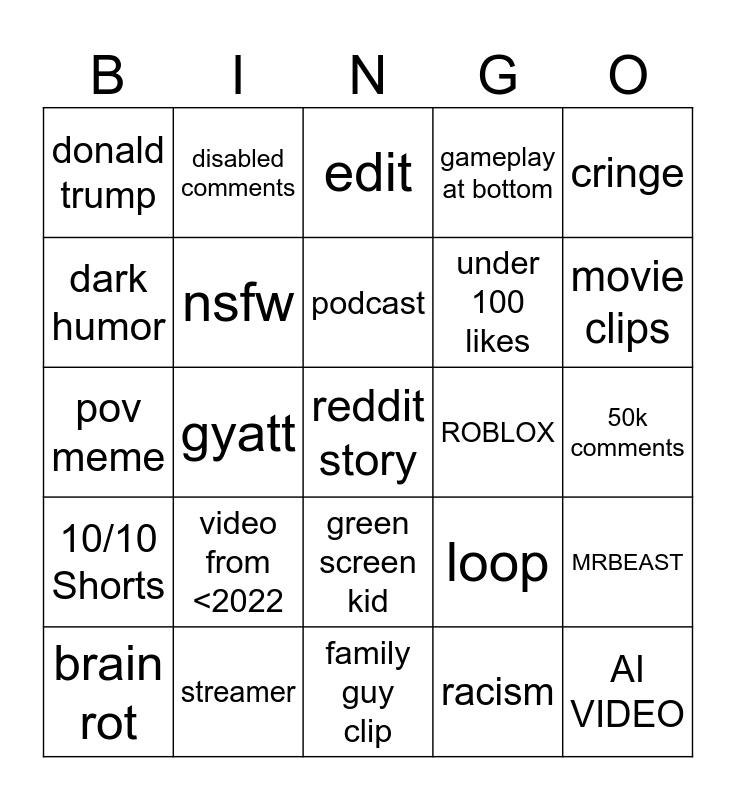 | B | I | N | G | O |
|---|---|---|---|---|
| donald trump | disabled comments | edit | gameplay at bottom | cringe |
| dark humor | nsfw | podcast | under 100 likes | movie clips |
| pov meme | gyatt | reddit story | ROBLOX | 50k comments |
| 10/10 Shorts | video from <2022 | green screen kid | loop | MRBEAST |
| brain rot | streamer | family guy clip | racism | AI VIDEO |